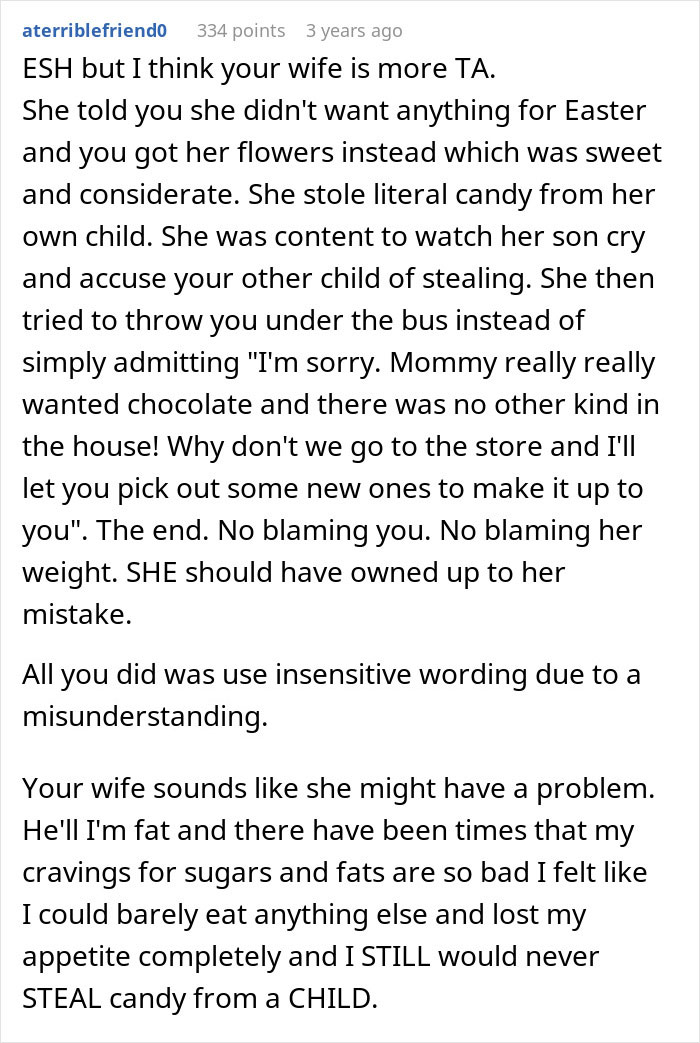 aterriblefriend0 334 points 3 years ago

ESH but I think your wife is more TA.
She told you she didn't want anything for Easter and you got her flowers instead which was sweet and considerate. She stole literal candy from her own child. She was content to watch her son cry and accuse your other child of stealing. She then tried to throw you under the bus instead of simply admitting "I'm sorry. Mommy really really wanted chocolate and there was no other kind in the house! Why don't we go to the store and I'll let you pick out some new ones to make it up to you". The end. No blaming you. No blaming her weight. SHE should have owned up to her mistake.

All you did was use insensitive wording due to a misunderstanding.

Your wife sounds like she might have a problem. He'll I'm fat and there have been times that my cravings for sugars and fats are so bad I felt like I could barely eat anything else and lost my appetite completely and I STILL would never STEAL candy from a CHILD.